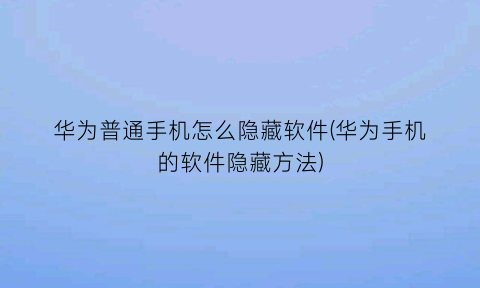 华为普通手机怎么隐藏软件(华为手机的软件隐藏方法)